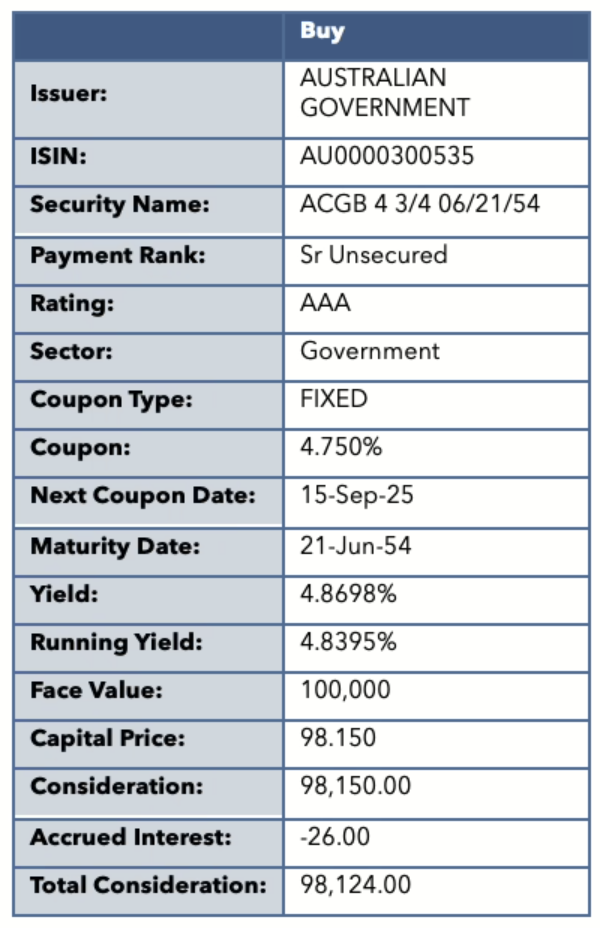 | | Buy |
|---|---|
| Issuer: | AUSTRALIAN GOVERNMENT |
| ISIN: | AU0000300535 |
| Security Name: | ACGB 4 3/4 06/21/54 |
| Payment Rank: | Sr Unsecured |
| Rating: | AAA |
| Sector: | Government |
| Coupon Type: | FIXED |
| Coupon: | 4.750% |
| Next Coupon Date: | 15-Sep-25 |
| Maturity Date: | 21-Jun-54 |
| Yield: | 4.8698% |
| Running Yield: | 4.8395% |
| Face Value: | 100,000 |
| Capital Price: | 98.150 |
| Consideration: | 98,150.00 |
| Accrued Interest: | -26.00 |
| Total Consideration: | 98,124.00 |